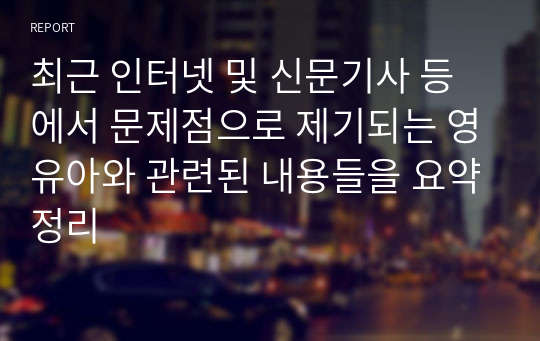 REPORT

최근 인터넷 및 신문기사 등에서 문제점으로 제기되는 영유아와 관련된 내용들을 요약정리